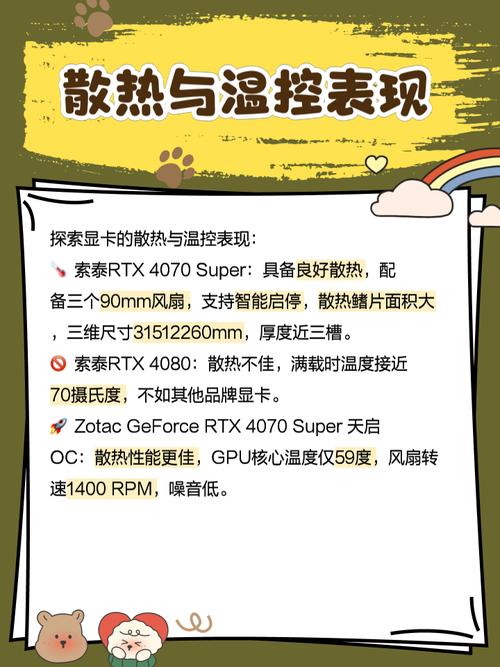 散热与温控表现

探索显卡的散热与温控表现：
🌡️ 索泰RTX 4070 Super：具备良好散热，配备三个90mm风扇，支持智能启停，散热鳍片面积大，三维尺寸31512260mm，厚度近三槽。
🚫 索泰RTX 4080：散热不佳，满载时温度接近70摄氏度，不如其他品牌显卡。
🚀 Zotac GeForce RTX 4070 Super 天启 OC：散热性能更佳，GPU核心温度仅59度，风扇转速1400 RPM，噪音低。